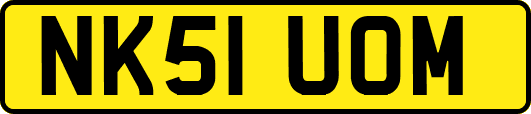 NK51 UOM